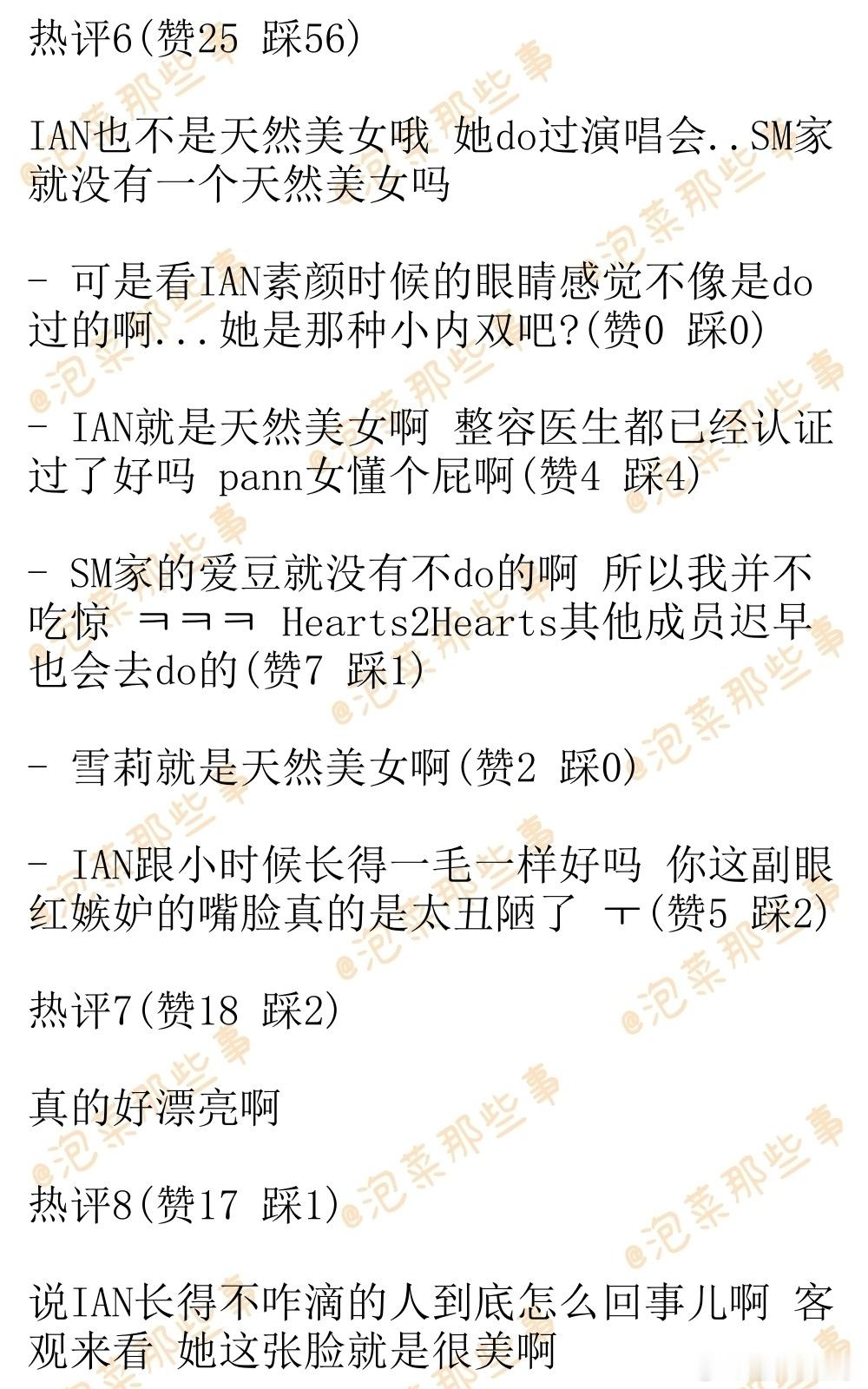 热评6(赞25 踩56)

IAN也不是天然美女哦 她do过演唱会..SM家就没有一个天然美女吗

- 可是看IAN素颜时候的眼睛感觉不像是do过的啊...她是那种小内双吧?(赞0 踩0)

- IAN就是天然美女啊 整容医生都已经认证过了好吗 pann女懂个屁啊(赞4 踩4)

- SM家的爱豆就没有不do的啊 所以我并不吃惊 ㅋㅋㅋ Hearts2Hearts其他成员迟早也会去do的(赞7 踩1)

- 雪莉就是天然美女啊(赞2 踩0)

- IAN跟小时候长得一毛一样好吗 你这副眼红嫉妒的嘴脸真的是太丑陋了 ㅜ(赞5 踩2)

热评7(赞18 踩2)

真的好漂亮啊

热评8(赞17 踩1)

说IAN长得不咋滴的人到底怎么回事儿啊 客观来看 她这张脸就是很美啊

@泡菜那些事